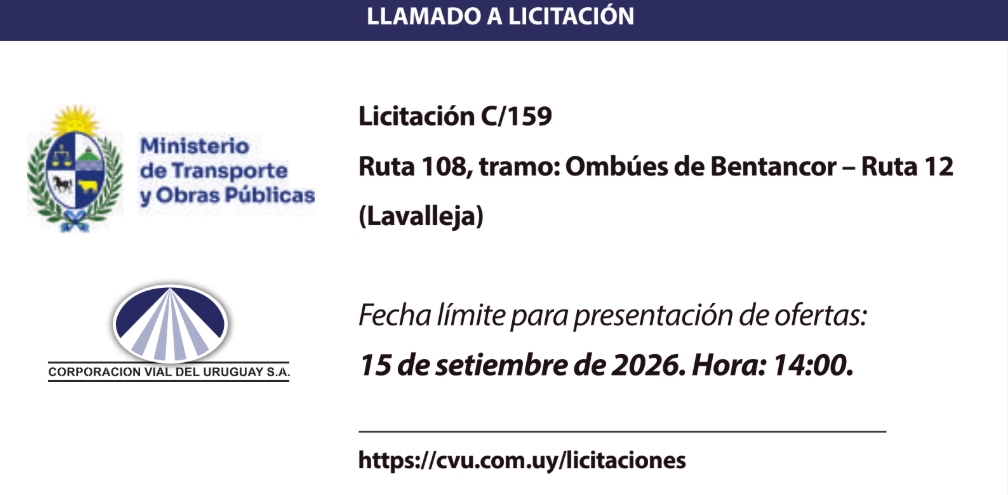 LLAMADO A LICITACIÓN

Ministerio
de Transporte
y Obras Públicas

CORPORACION VIAL DEL URUGUAY S.A.

Licitación C/159
Ruta 108, tramo: Ombúes de Bentancor – Ruta 12
(Lavalleja)

Fecha límite para presentación de ofertas:
15 de setiembre de 2026. Hora: 14:00.

https://cvu.com.uy/licitaciones